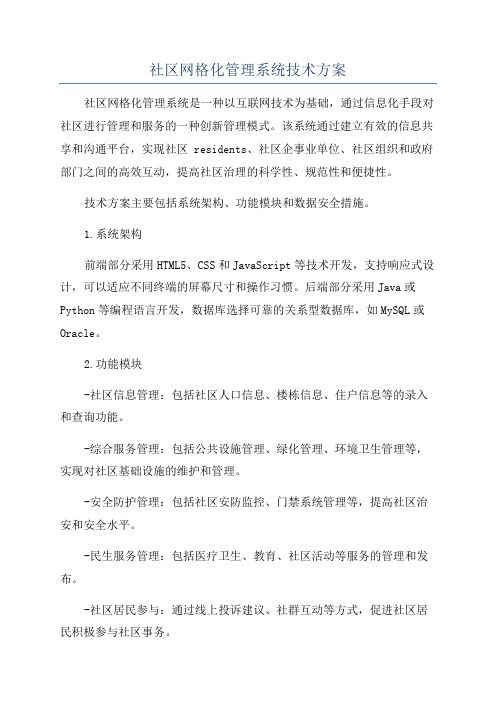 社区网格化管理系统技术方案

社区网格化管理系统是一种以互联网技术为基础，通过信息化手段对社区进行管理和服务的一种创新管理模式。该系统通过建立有效的信息共享和沟通平台，实现社区 residents、社区企事业单位、社区组织和政府部门之间的高效互动，提高社区治理的科学性、规范性和便捷性。

技术方案主要包括系统架构、功能模块和数据安全措施。

1.系统架构

前端部分采用HTML5、CSS和JavaScript等技术开发，支持响应式设计，可以适应不同终端的屏幕尺寸和操作习惯。后端部分采用Java或Python等编程语言开发，数据库选择可靠的关系型数据库，如MySQL或Oracle。

2.功能模块

-社区信息管理：包括社区人口信息、楼栋信息、住户信息等的录入和查询功能。

-综合服务管理：包括公共设施管理、绿化管理、环境卫生管理等，实现对社区基础设施的维护和管理。

-安全防护管理：包括社区安防监控、门禁系统管理等，提高社区治安和安全水平。

-民生服务管理：包括医疗卫生、教育、社区活动等服务的管理和发布。

-社区居民参与：通过线上投诉建议、社群互动等方式，促进社区居民积极参与社区事务。